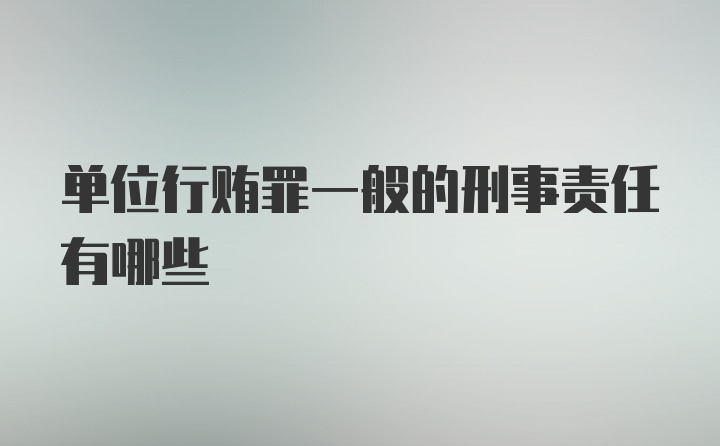 单位行贿罪一般的刑事责任有哪些